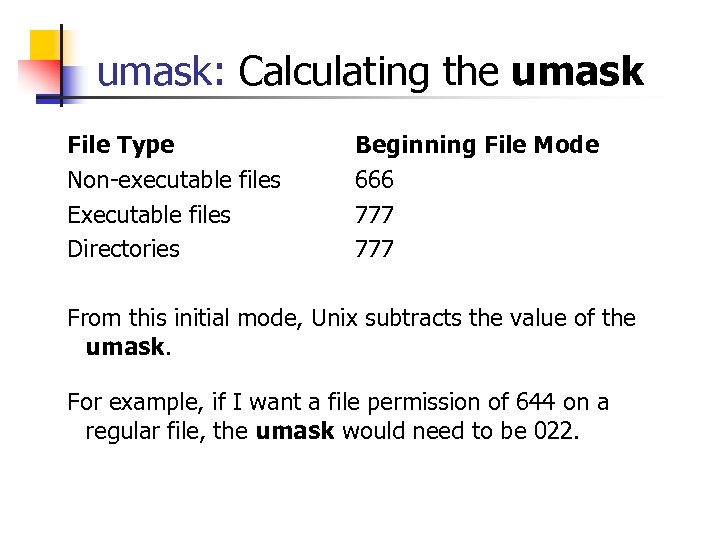 umask: Calculating the umask

| File Type | Beginning File Mode |
|---|---|
| Non-executable files | 666 |
| Executable files | 777 |
| Directories | 777 |

From this initial mode, Unix subtracts the value of the umask.

For example, if I want a file permission of 644 on a regular file, the umask would need to be 022.